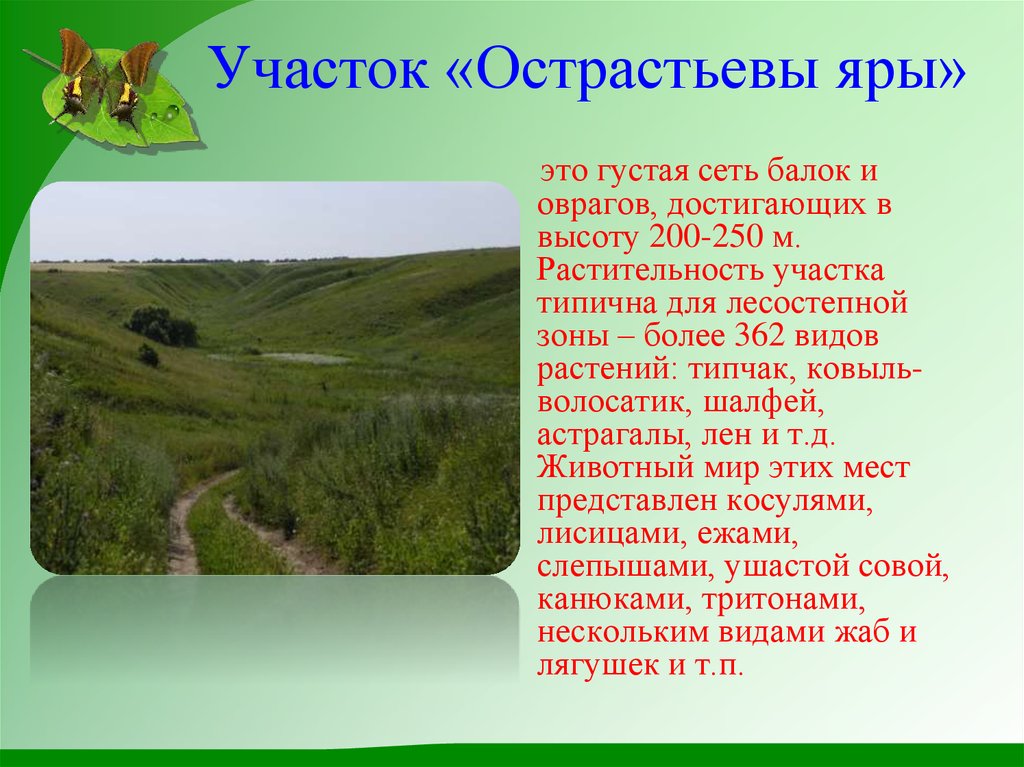 Участок «Острастьевы яры»

это густая сеть балок и оврагов, достигающих в высоту 200-250 м. Растительность участка типична для лесостепной зоны – более 362 видов растений: типчак, ковыль-волосатик, шалфей, астрагалы, лен и т.д. Животный мир этих мест представлен косулями, лисицами, ежами, слепышами, ушастой совой, канюками, тритонами, нескольким видами жаб и лягушек и т.п.